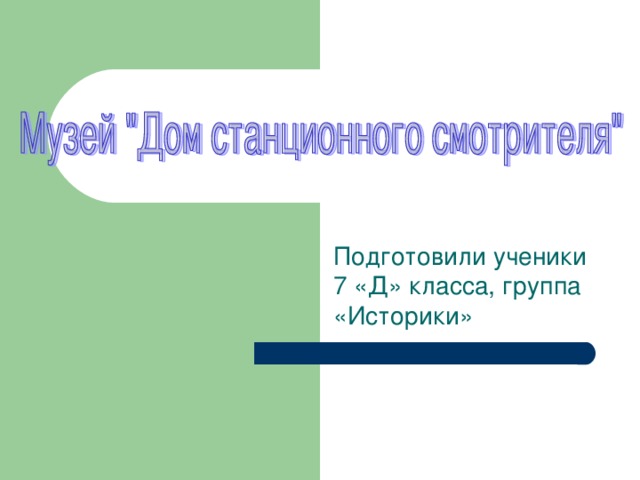 Музей "Дом станционного смотрителя"

Подготовили ученики 7 «Д» класса, группа «Историки»